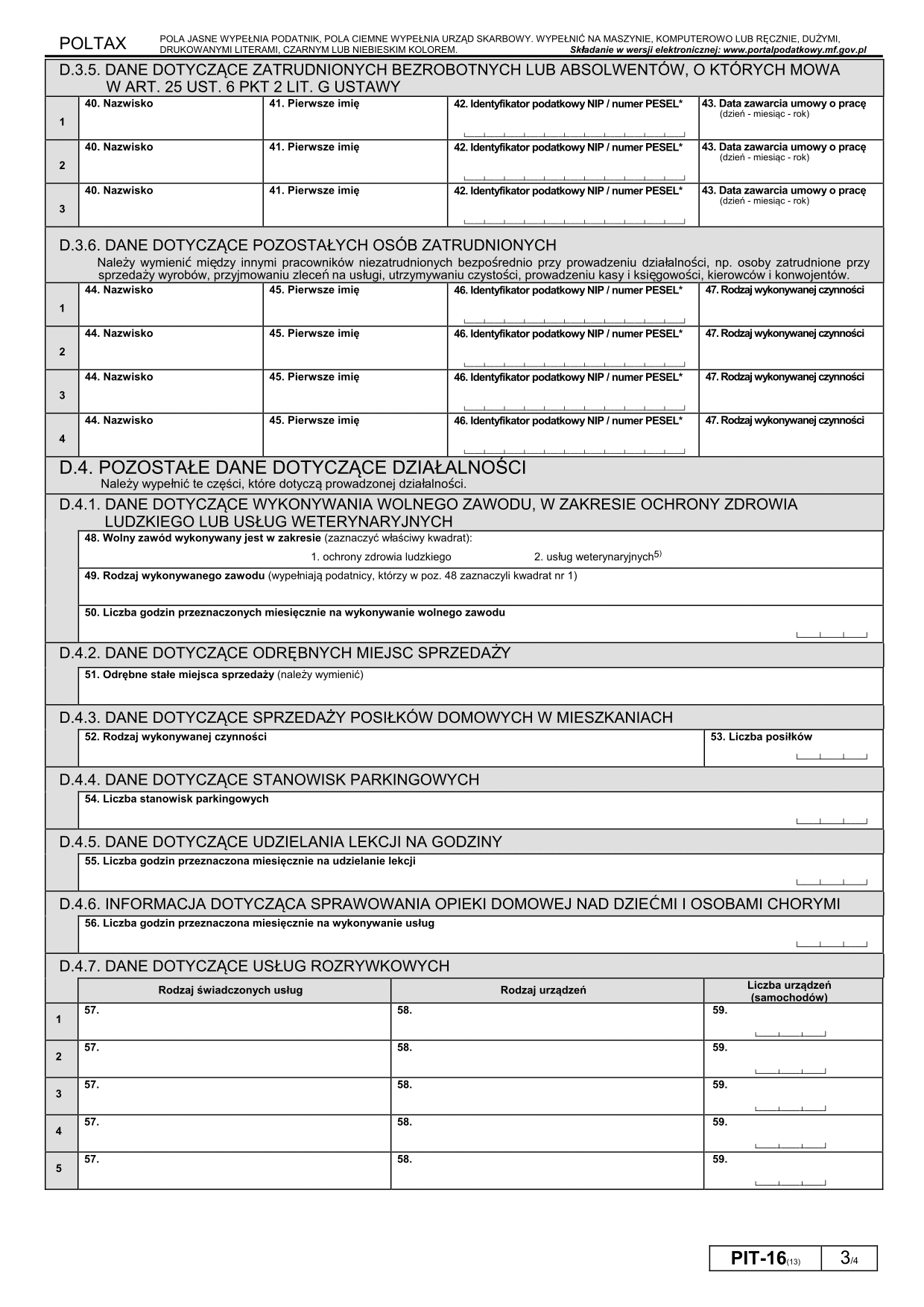 POLTAX POLA JASNE WYPEŁNIA PODATNIK, POLA CIEMNE WYPEŁNIA URZĄD SKARBOWY. WYPEŁNIĆ NA MASZYNIE, KOMPUTEROWO LUB RĘCZNIE, DUŻYMI, DRUKOWANYMI LITERAMI, CZARNYM LUB NIEBIESKIM KOLOREM. Składanie w wersji elektronicznej: www.portalpodatkowy.mf.gov.pl

D.3.5. DANE DOTYCZĄCE ZATRUDNIONYCH BEZROBOTNYCH LUB ABSOLWENTÓW, O KTÓRYCH MOWA W ART. 25 UST. 6 PKT 2 LIT. G USTAWY

| | | | | |
|---|---|---|---|---|
| 1 | 40. Nazwisko | 41. Pierwsze imię | 42. Identyfikator podatkowy NIP / numer PESEL* | 43. Data zawarcia umowy o pracę (dzień - miesiąc - rok) |
| 2 | 40. Nazwisko | 41. Pierwsze imię | 42. Identyfikator podatkowy NIP / numer PESEL* | 43. Data zawarcia umowy o pracę (dzień - miesiąc - rok) |
| 3 | 40. Nazwisko | 41. Pierwsze imię | 42. Identyfikator podatkowy NIP / numer PESEL* | 43. Data zawarcia umowy o pracę (dzień - miesiąc - rok) |

D.3.6. DANE DOTYCZĄCE POZOSTAŁYCH OSÓB ZATRUDNIONYCH
Należy wymienić między innymi pracowników niezatrudnionych bezpośrednio przy prowadzeniu działalności, np. osoby zatrudnione przy sprzedaży wyrobów, przyjmowaniu zleceń na usługi, utrzymywaniu czystości, prowadzeniu kasy i księgowości, kierowców i konwojentów.

| | | | | |
|---|---|---|---|---|
| 1 | 44. Nazwisko | 45. Pierwsze imię | 46. Identyfikator podatkowy NIP / numer PESEL* | 47. Rodzaj wykonywanej czynności |
| 2 | 44. Nazwisko | 45. Pierwsze imię | 46. Identyfikator podatkowy NIP / numer PESEL* | 47. Rodzaj wykonywanej czynności |
| 3 | 44. Nazwisko | 45. Pierwsze imię | 46. Identyfikator podatkowy NIP / numer PESEL* | 47. Rodzaj wykonywanej czynności |
| 4 | 44. Nazwisko | 45. Pierwsze imię | 46. Identyfikator podatkowy NIP / numer PESEL* | 47. Rodzaj wykonywanej czynności |

D.4. POZOSTAŁE DANE DOTYCZĄCE DZIAŁALNOŚCI
Należy wypełnić te części, które dotyczą prowadzonej działalności.

D.4.1. DANE DOTYCZĄCE WYKONYWANIA WOLNEGO ZAWODU, W ZAKRESIE OCHRONY ZDROWIA LUDZKIEGO LUB USŁUG WETERYNARYJNYCH
48. Wolny zawód wykonywany jest w zakresie (zaznaczyć właściwy kwadrat):
1. ochrony zdrowia ludzkiego 2. usług weterynaryjnych$^{5)}$
49. Rodzaj wykonywanego zawodu (wypełniają podatnicy, którzy w poz. 48 zaznaczyli kwadrat nr 1)
50. Liczba godzin przeznaczonych miesięcznie na wykonywanie wolnego zawodu

D.4.2. DANE DOTYCZĄCE ODRĘBNYCH MIEJSC SPRZEDAŻY
51. Odrębne stałe miejsca sprzedaży (należy wymienić)

D.4.3. DANE DOTYCZĄCE SPRZEDAŻY POSIŁKÓW DOMOWYCH W MIESZKANIACH
52. Rodzaj wykonywanej czynności
53. Liczba posiłków

D.4.4. DANE DOTYCZĄCE STANOWISK PARKINGOWYCH
54. Liczba stanowisk parkingowych

D.4.5. DANE DOTYCZĄCE UDZIELANIA LEKCJI NA GODZINY
55. Liczba godzin przeznaczona miesięcznie na udzielanie lekcji

D.4.6. INFORMACJA DOTYCZĄCA SPRAWOWANIA OPIEKI DOMOWEJ NAD DZIEĆMI I OSOBAMI CHORYMI
56. Liczba godzin przeznaczona miesięcznie na wykonywanie usług

D.4.7. DANE DOTYCZĄCE USŁUG ROZRYWKOWYCH

| | Rodzaj świadczonych usług | Rodzaj urządzeń | Liczba urządzeń (samochodów) |
|---|---|---|---|
| 1 | 57. | 58. | 59. |
| 2 | 57. | 58. | 59. |
| 3 | 57. | 58. | 59. |
| 4 | 57. | 58. | 59. |
| 5 | 57. | 58. | 59. |

PIT-16(13) 3/4